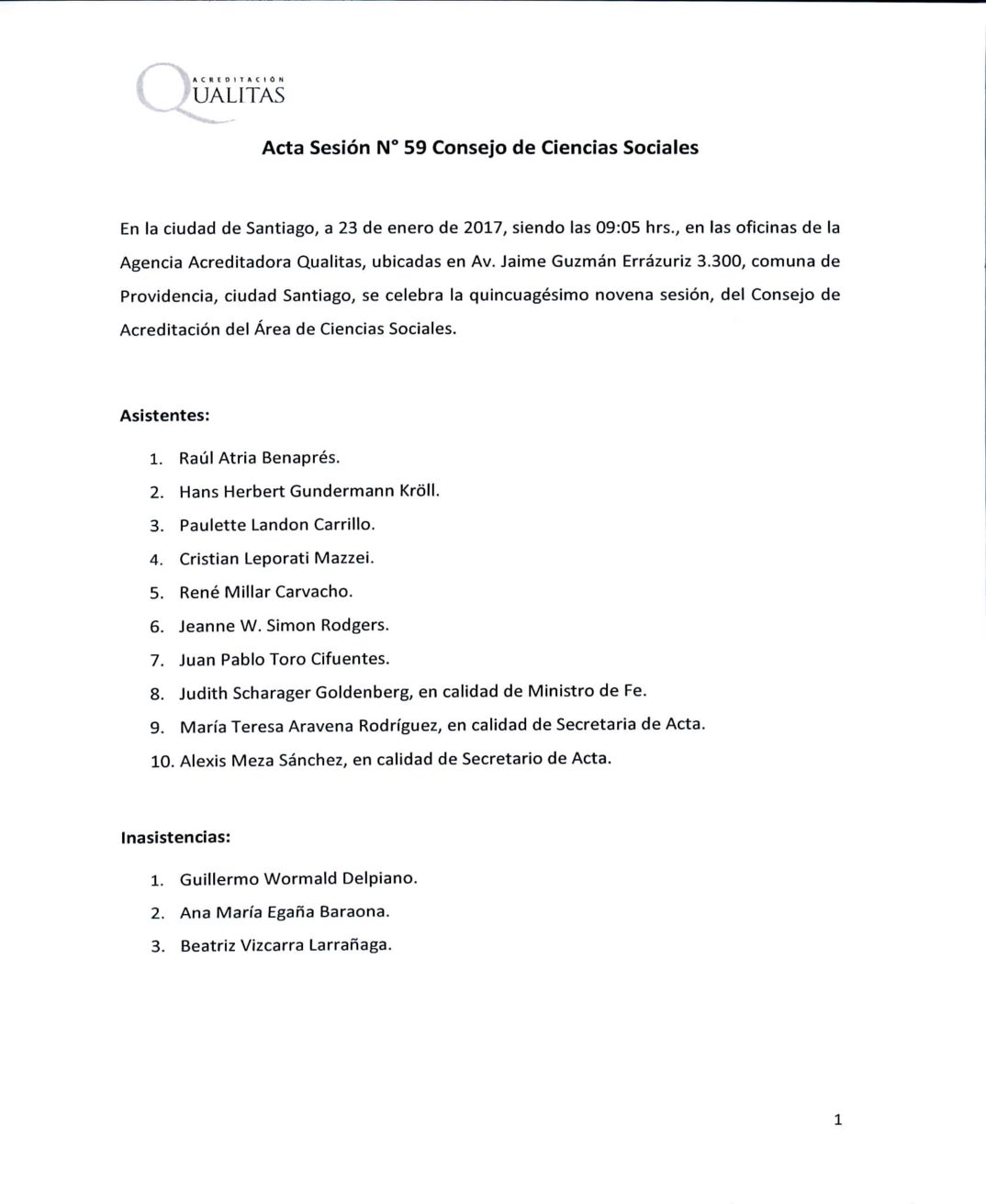 ACREDITACIÓN
QUALITAS

Acta Sesión N° 59 Consejo de Ciencias Sociales

En la ciudad de Santiago, a 23 de enero de 2017, siendo las 09:05 hrs., en las oficinas de la Agencia Acreditadora Qualitas, ubicadas en Av. Jaime Guzmán Errázuriz 3.300, comuna de Providencia, ciudad Santiago, se celebra la quincuagésimo novena sesión, del Consejo de Acreditación del Área de Ciencias Sociales.

Asistentes:

1. Raúl Atria Benaprés.
2. Hans Herbert Gundermann Kröll.
3. Paulette Landon Carrillo.
4. Cristian Leporati Mazzei.
5. René Millar Carvacho.
6. Jeanne W. Simon Rodgers.
7. Juan Pablo Toro Cifuentes.
8. Judith Scharager Goldenberg, en calidad de Ministro de Fe.
9. María Teresa Aravena Rodríguez, en calidad de Secretaria de Acta.
10. Alexis Meza Sánchez, en calidad de Secretario de Acta.

Inasistencias:

1. Guillermo Wormald Delpiano.
2. Ana María Egaña Baraona.
3. Beatriz Vizcarra Larrañaga.

1